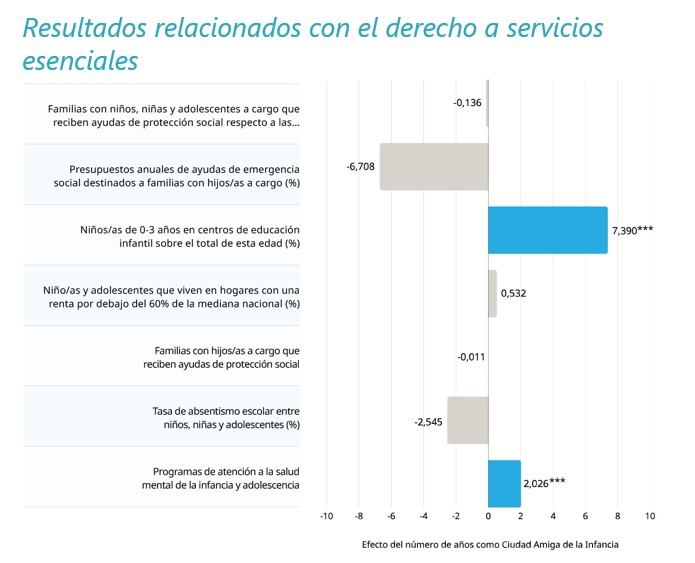 Resultados relacionados con el derecho a servicios esenciales

Familias con niños, niñas y adolescentes a cargo que reciben ayudas de protección social respecto a las...
-0,136

Presupuestos anuales de ayudas de emergencia social destinados a familias con hijos/as a cargo (%)
-6,708

Niños/as de 0-3 años en centros de educación infantil sobre el total de esta edad (%)
7,390***

Niño/as y adolescentes que viven en hogares con una renta por debajo del 60% de la mediana nacional (%)
0,532

Familias con hijos/as a cargo que reciben ayudas de protección social
-0,011

Tasa de absentismo escolar entre niños, niñas y adolescentes (%)
-2,545

Programas de atención a la salud mental de la infancia y adolescencia
2,026***

-10 -8 -6 -4 -2 0 2 4 6 8 10

Efecto del número de años como Ciudad Amiga de la Infancia